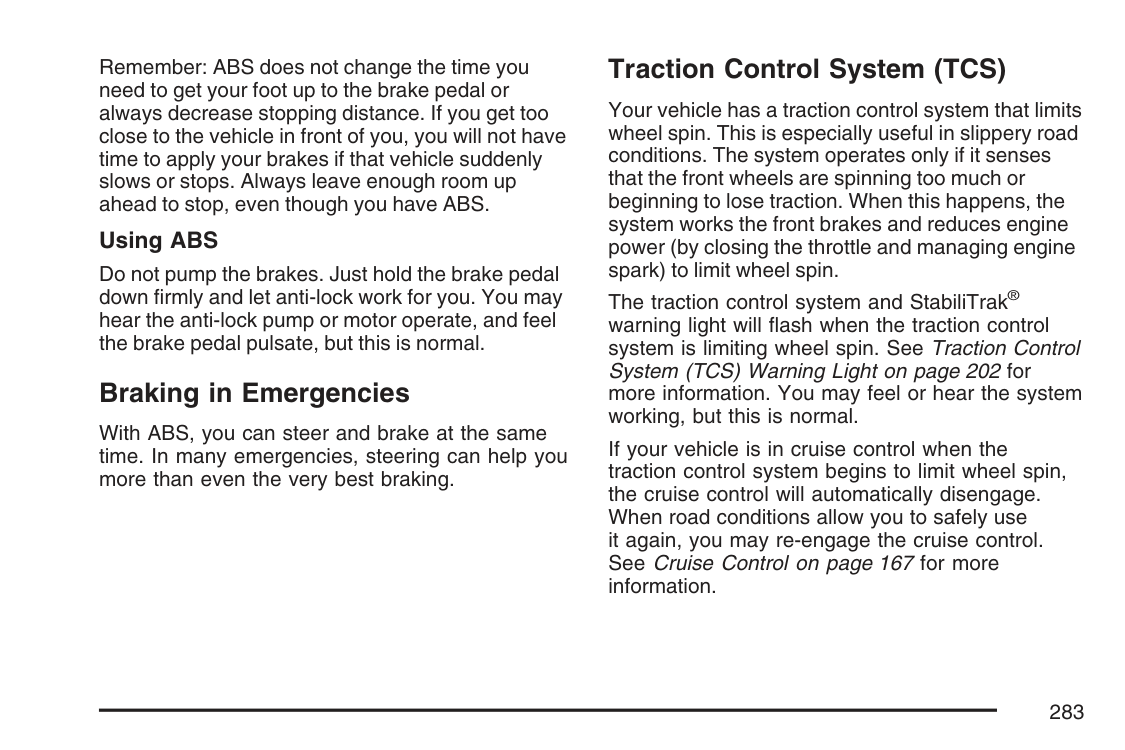 Remember: ABS does not change the time you need to get your foot up to the brake pedal or always decrease stopping distance. If you get too close to the vehicle in front of you, you will not have time to apply your brakes if that vehicle suddenly slows or stops. Always leave enough room up ahead to stop, even though you have ABS.

Using ABS

Do not pump the brakes. Just hold the brake pedal down firmly and let anti-lock work for you. You may hear the anti-lock pump or motor operate, and feel the brake pedal pulsate, but this is normal.

Braking in Emergencies

With ABS, you can steer and brake at the same time. In many emergencies, steering can help you more than even the very best braking.

Traction Control System (TCS)

Your vehicle has a traction control system that limits wheel spin. This is especially useful in slippery road conditions. The system operates only if it senses that the front wheels are spinning too much or beginning to lose traction. When this happens, the system works the front brakes and reduces engine power (by closing the throttle and managing engine spark) to limit wheel spin.

The traction control system and StabiliTrak® warning light will flash when the traction control system is limiting wheel spin. See Traction Control System (TCS) Warning Light on page 202 for more information. You may feel or hear the system working, but this is normal.

If your vehicle is in cruise control when the traction control system begins to limit wheel spin, the cruise control will automatically disengage. When road conditions allow you to safely use it again, you may re-engage the cruise control. See Cruise Control on page 167 for more information.

283